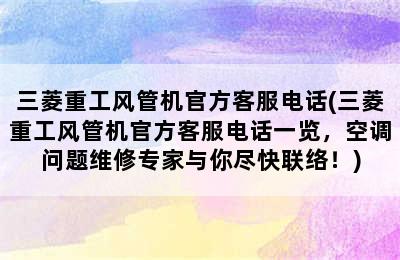 三菱重工风管机官方客服电话(三菱重工风管机官方客服电话一览，空调问题维修专家与你尽快联络！)